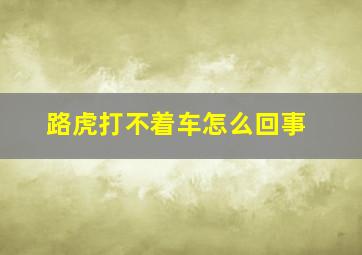 路虎打不着车怎么回事